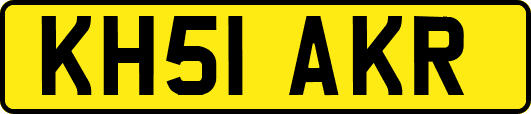 KH51 AKR